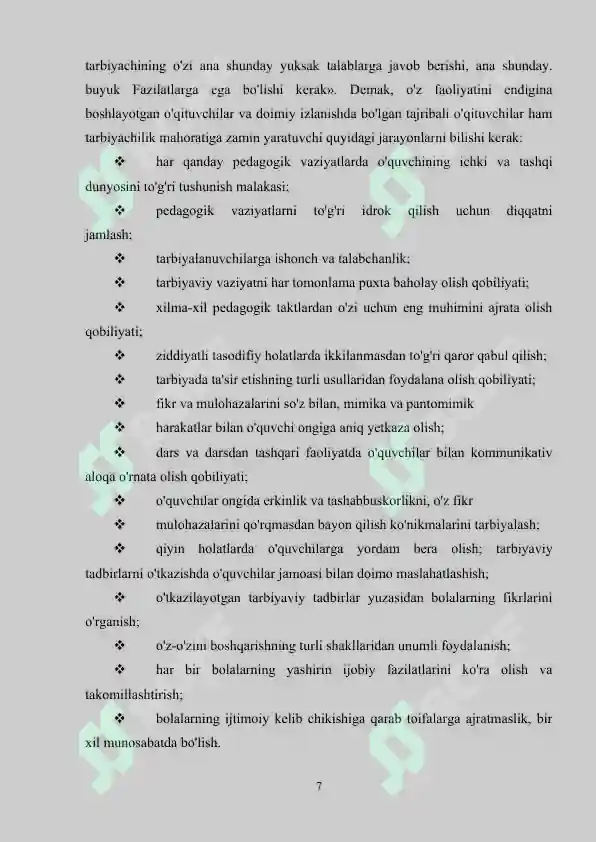 tarbiyachining o'zi ana shunday yuksak talablarga javob berishi, ana shunday. buyuk Fazilatlarga ega bo'lishi kerak». Demak, o'z faoliyatini endigina boshlayotgan o'qituvchilar va doimiy izlanishda bo'lgan tajribali o'qituvchilar ham tarbiyachilik mahoratiga zamin yaratuvchi quyidagi jarayonlarni bilishi kerak:

❖ har qanday pedagogik vaziyatlarda o'quvchining ichki va tashqi dunyosini to'g'ri tushunish malakasi;

❖ pedagogik vaziyatlarni to'g'ri idrok qilish uchun diqqatni jamlash;

❖ tarbiyalanuvchilarga ishonch va talabchanlik;

❖ tarbiyaviy vaziyatni har tomonlama puxta baholay olish qobiliyati;

❖ xilma-xil pedagogik taktlardan o'zi uchun eng muhimini ajrata olish qobiliyati;

❖ ziddiyatli tasodifiy holatlarda ikkilanmasdan to'g'ri qaror qabul qilish;

❖ tarbiyada ta'sir etishning turli usullaridan foydalana olish qobiliyati;

❖ fikr va mulohazalarini so'z bilan, mimika va pantomimik

❖ harakatlar bilan o'quvchi ongiga aniq yetkaza olish;

❖ dars va darsdan tashqari faoliyatda o'quvchilar bilan kommunikativ aloqa o'rnata olish qobiliyati;

❖ o'quvchilar ongida erkinlik va tashabbuskorlikni, o'z fikr

❖ mulohazalarini qo'rqmasdan bayon qilish ko'nikmalarini tarbiyalash;

❖ qiyin holatlarda o'quvchilarga yordam bera olish; tarbiyaviy tadbirlarni o'tkazishda o'quvchilar jamoasi bilan doimo maslahatlashish;

❖ o'tkazilayotgan tarbiyaviy tadbirlar yuzasidan bolalarning fikrlarini o'rganish;

❖ o'z-o'zini boshqarishning turli shakllaridan unumli foydalanish;

❖ har bir bolalarning yashirin ijobiy fazilatlarini ko'ra olish va takomillashtirish;

❖ bolalarning ijtimoiy kelib chikishiga qarab toifalarga ajratmaslik, bir xil munosabatda bo'lish.

7